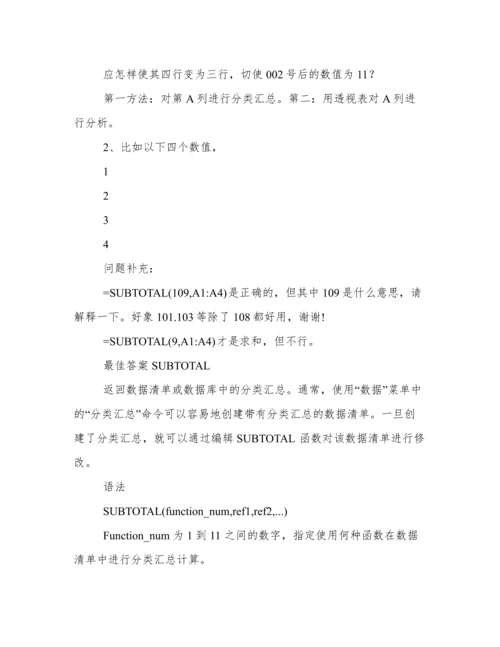 应怎样使其四行变为三行，切使 002 号后的数值为 11？

第一方法：对第 A 列进行分类汇总。第二：用透视表对 A 列进行分析。

2、比如以下四个数值，

1

2

3

4

问题补充：

=SUBTOTAL(109,A1:A4)是正确的，但其中 109 是什么意思，请解释一下。好象 101.103 等除了 108 都好用，谢谢!

=SUBTOTAL(9,A1:A4)才是求和，但不行。

最佳答案 SUBTOTAL

返回数据清单或数据库中的分类汇总。通常，使用“数据”菜单中的“分类汇总”命令可以容易地创建带有分类汇总的数据清单。一旦创建了分类汇总，就可以通过编辑 SUBTOTAL 函数对该数据清单进行修改。

语法

SUBTOTAL(function_num,ref1,ref2,...)

Function_num 为 1 到 11 之间的数字，指定使用何种函数在数据清单中进行分类汇总计算。